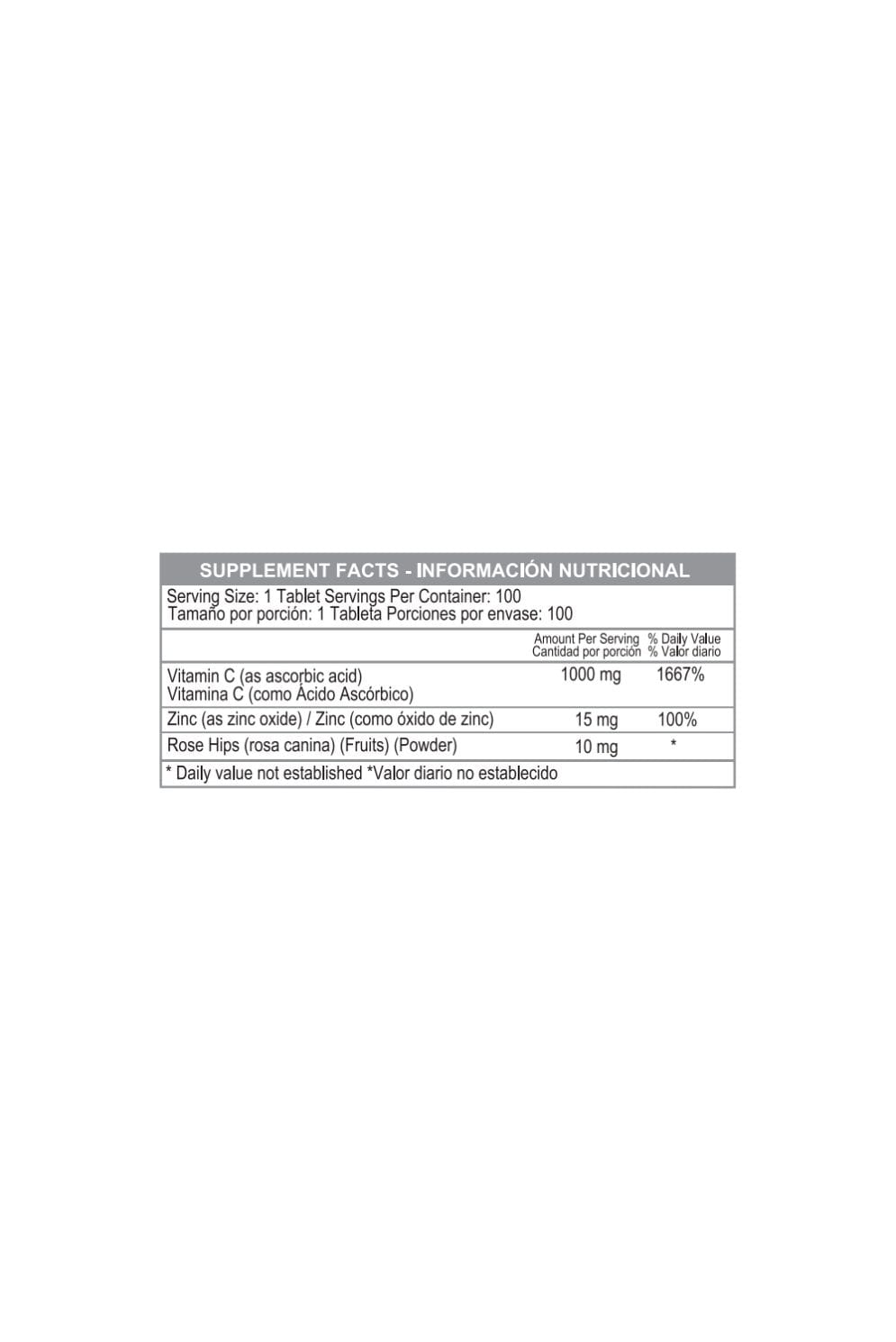 SUPPLEMENT FACTS - INFORMACIÓN NUTRICIONAL

Serving Size: 1 Tablet Servings Per Container: 100
Tamaño por porción: 1 Tableta Porciones por envase: 100

| | Amount Per Serving Cantidad por porción | % Daily Value % Valor diario |
|---|---|---|
| Vitamin C (as ascorbic acid) Vitamina C (como Ácido Ascórbico) | 1000 mg | 1667% |
| Zinc (as zinc oxide) / Zinc (como óxido de zinc) | 15 mg | 100% |
| Rose Hips (rosa canina) (Fruits) (Powder) | 10 mg | * |

* Daily value not established *Valor diario no establecido